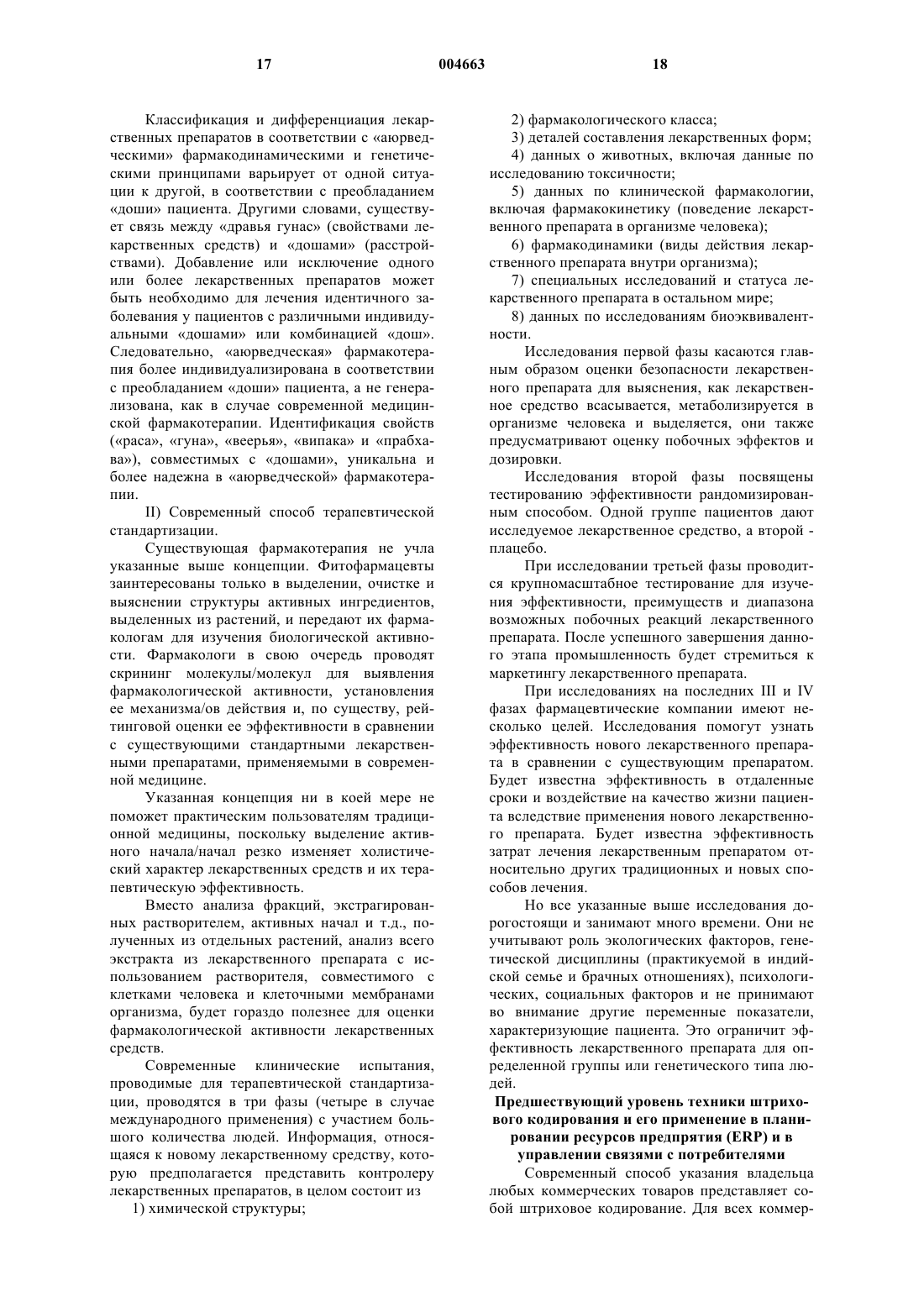 17 004663 18

Классификация и дифференциация лекарственных препаратов в соответствии с «аюрведческими» фармакодинамическими и генетическими принципами варьирует от одной ситуации к другой, в соответствии с преобладанием «доши» пациента. Другими словами, существует связь между «дравья гунас» (свойствами лекарственных средств) и «дошами» (расстройствами). Добавление или исключение одного или более лекарственных препаратов может быть необходимо для лечения идентичного заболевания у пациентов с различными индивидуальными «дошами» или комбинацией «дош». Следовательно, «аюрведческая» фармакотерапия более индивидуализирована в соответствии с преобладанием «доши» пациента, а не генерализована, как в случае современной медицинской фармакотерапии. Идентификация свойств («раса», «гуна», «веерья», «випака» и «прабхава»), совместимых с «дошами», уникальна и более надежна в «аюрведческой» фармакотерапии.

II) Современный способ терапевтической стандартизации.

Существующая фармакотерапия не учла указанные выше концепции. Фитофармацевты заинтересованы только в выделении, очистке и выяснении структуры активных ингредиентов, выделенных из растений, и передают их фармакологам для изучения биологической активности. Фармакологи в свою очередь проводят скрининг молекулы/молекул для выявления фармакологической активности, установления ее механизма/ов действия и, по существу, рейтинговой оценки ее эффективности в сравнении с существующими стандартными лекарственными препаратами, применяемыми в современной медицине.

Указанная концепция ни в коей мере не поможет практическим пользователям традиционной медицины, поскольку выделение активного начала/начал резко изменяет холистический характер лекарственных средств и их терапевтическую эффективность.

Вместо анализа фракций, экстрагированных растворителем, активных начал и т.д., полученных из отдельных растений, анализ всего экстракта из лекарственного препарата с использованием растворителя, совместимого с клетками человека и клеточными мембранами организма, будет гораздо полезнее для оценки фармакологической активности лекарственных средств.

Современные клинические испытания, проводимые для терапевтической стандартизации, проводятся в три фазы (четыре в случае международного применения) с участием большого количества людей. Информация, относящаяся к новому лекарственному средству, которую предполагается представить контролеру лекарственных препаратов, в целом состоит из

1) химической структуры;

2) фармакологического класса;

3) деталей составления лекарственных форм;

4) данных о животных, включая данные по исследованию токсичности;

5) данных по клинической фармакологии, включая фармакокинетику (поведение лекарственного препарата в организме человека);

6) фармакодинамики (виды действия лекарственного препарата внутри организма);

7) специальных исследований и статуса лекарственного препарата в остальном мире;

8) данных по исследованиям биоэквивалентности.

Исследования первой фазы касаются главным образом оценки безопасности лекарственного препарата для выяснения, как лекарственное средство всасывается, метаболизируется в организме человека и выделяется, они также предусматривают оценку побочных эффектов и дозировки.

Исследования второй фазы посвящены тестированию эффективности рандомизированным способом. Одной группе пациентов дают исследуемое лекарственное средство, а второй - плацебо.

При исследовании третьей фазы проводится крупномасштабное тестирование для изучения эффективности, преимуществ и диапазона возможных побочных реакций лекарственного препарата. После успешного завершения данного этапа промышленность будет стремиться к маркетингу лекарственного препарата.

При исследованиях на последних III и IV фазах фармацевтические компании имеют несколько целей. Исследования помогут узнать эффективность нового лекарственного препарата в сравнении с существующим препаратом. Будет известна эффективность в отдаленные сроки и воздействие на качество жизни пациента вследствие применения нового лекарственного препарата. Будет известна эффективность затрат лечения лекарственным препаратом относительно других традиционных и новых способов лечения.

Но все указанные выше исследования дорогостоящи и занимают много времени. Они не учитывают роль экологических факторов, генетической дисциплины (практикуемой в индийской семье и брачных отношениях), психологических, социальных факторов и не принимают во внимание другие переменные показатели, характеризующие пациента. Это ограничит эффективность лекарственного препарата для определенной группы или генетического типа людей.

Предшествующий уровень техники штрихового кодирования и его применение в планировании ресурсов предпрятия (ERP) и в управлении связями с потребителями

Современный способ указания владельца любых коммерческих товаров представляет собой штриховое кодирование. Для всех коммер-